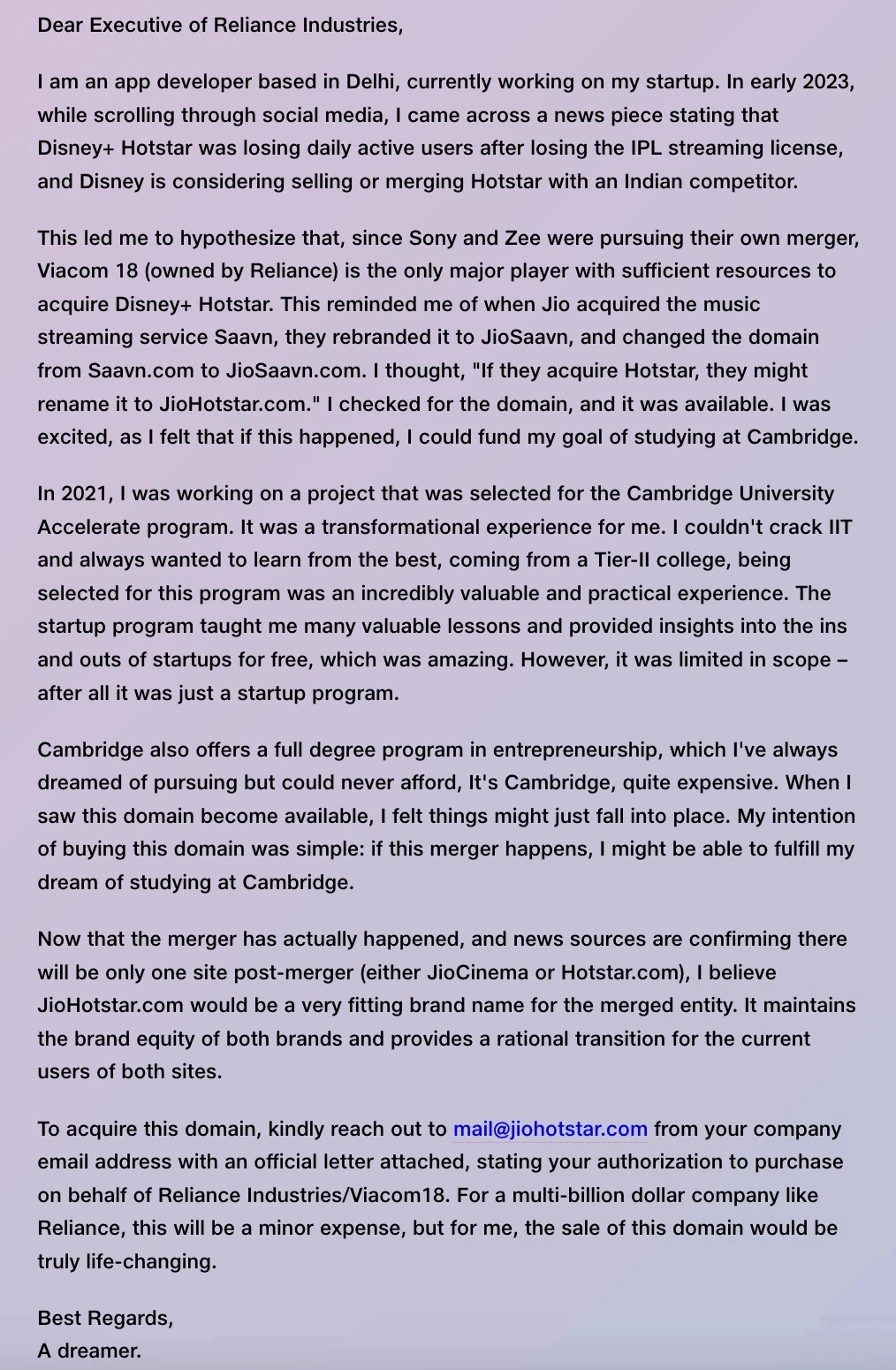 Dear Executive of Reliance Industries,

I am an app developer based in Delhi, currently working on my startup. In early 2023, while scrolling through social media, I came across a news piece stating that Disney+ Hotstar was losing daily active users after losing the IPL streaming license, and Disney is considering selling or merging Hotstar with an Indian competitor.

This led me to hypothesize that, since Sony and Zee were pursuing their own merger, Viacom 18 (owned by Reliance) is the only major player with sufficient resources to acquire Disney+ Hotstar. This reminded me of when Jio acquired the music streaming service Saavn, they rebranded it to JioSaavn, and changed the domain from Saavn.com to JioSaavn.com. I thought, "If they acquire Hotstar, they might rename it to JioHotstar.com." I checked for the domain, and it was available. I was excited, as I felt that if this happened, I could fund my goal of studying at Cambridge.

In 2021, I was working on a project that was selected for the Cambridge University Accelerate program. It was a transformational experience for me. I couldn't crack IIT and always wanted to learn from the best, coming from a Tier-II college, being selected for this program was an incredibly valuable and practical experience. The startup program taught me many valuable lessons and provided insights into the ins and outs of startups for free, which was amazing. However, it was limited in scope – after all it was just a startup program.

Cambridge also offers a full degree program in entrepreneurship, which I've always dreamed of pursuing but could never afford, It's Cambridge, quite expensive. When I saw this domain become available, I felt things might just fall into place. My intention of buying this domain was simple: if this merger happens, I might be able to fulfill my dream of studying at Cambridge.

Now that the merger has actually happened, and news sources are confirming there will be only one site post-merger (either JioCinema or Hotstar.com), I believe JioHotstar.com would be a very fitting brand name for the merged entity. It maintains the brand equity of both brands and provides a rational transition for the current users of both sites.

To acquire this domain, kindly reach out to mail@jiohotstar.com from your company email address with an official letter attached, stating your authorization to purchase on behalf of Reliance Industries/Viacom18. For a multi-billion dollar company like Reliance, this will be a minor expense, but for me, the sale of this domain would be truly life-changing.

Best Regards,
A dreamer.